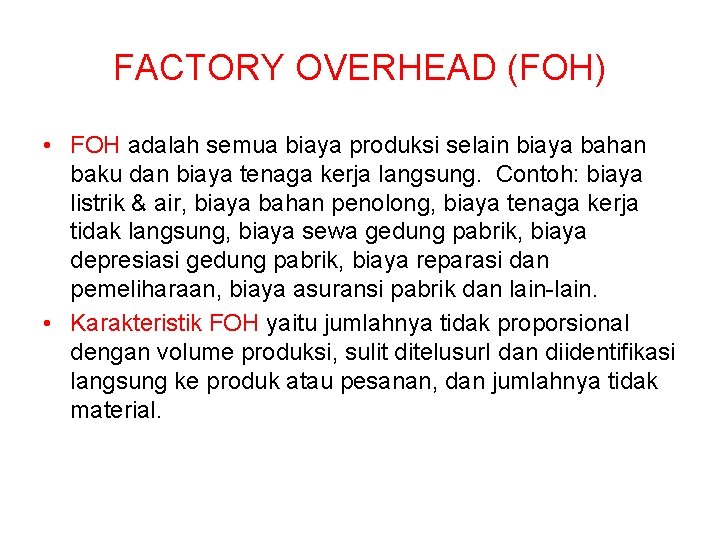 FACTORY OVERHEAD (FOH)

• FOH adalah semua biaya produksi selain biaya bahan baku dan biaya tenaga kerja langsung. Contoh: biaya listrik & air, biaya bahan penolong, biaya tenaga kerja tidak langsung, biaya sewa gedung pabrik, biaya depresiasi gedung pabrik, biaya reparasi dan pemeliharaan, biaya asuransi pabrik dan lain-lain.
• Karakteristik FOH yaitu jumlahnya tidak proporsional dengan volume produksi, sulit ditelusurl dan diidentifikasi langsung ke produk atau pesanan, dan jumlahnya tidak material.